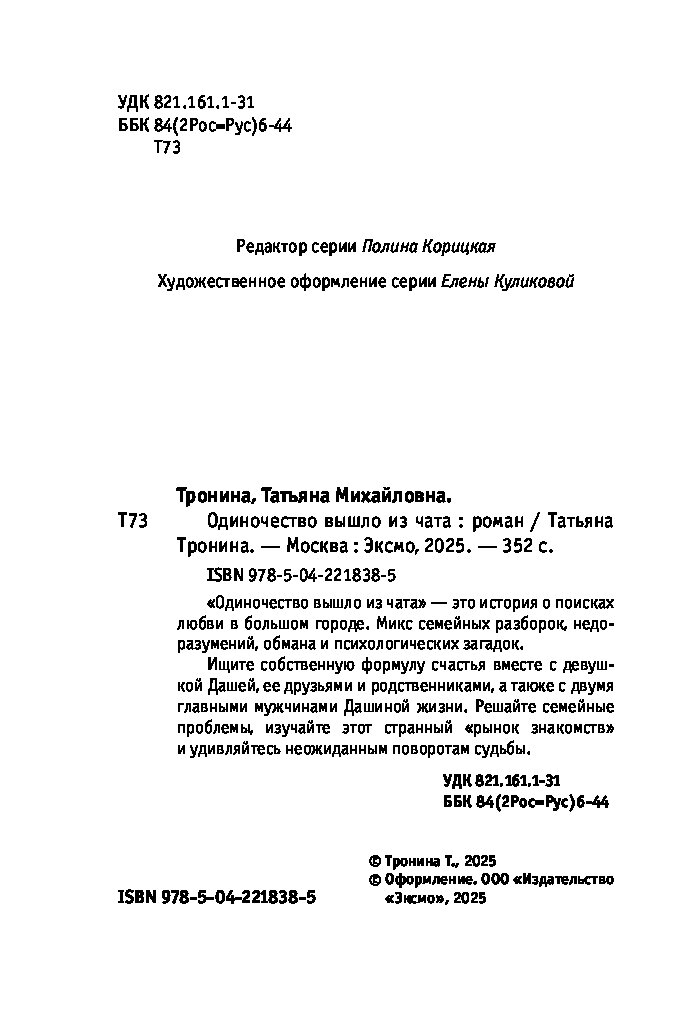 УДК 821.161.1-31
ББК 84(2Рос=Рус)6-44
Т73

Редактор серии Полина Корицкая

Художественное оформление серии Елены Куликовой

Тронина, Татьяна Михайловна.
Т73 Одиночество вышло из чата : роман / Татьяна Тронина. — Москва : Эксмо, 2025. — 352 с.

ISBN 978-5-04-221838-5

«Одиночество вышло из чата» — это история о поисках любви в большом городе. Микс семейных разборок, недоразумений, обмана и психологических загадок.

Ищите собственную формулу счастья вместе с девушкой Дашей, ее друзьями и родственниками, а также с двумя главными мужчинами Дашиной жизни. Решайте семейные проблемы, изучайте этот странный «рынок знакомств» и удивляйтесь неожиданным поворотам судьбы.

УДК 821.161.1-31
ББК 84(2Рос=Рус)6-44

© Тронина Т., 2025
© Оформление. ООО «Издательство «Эксмо», 2025

ISBN 978-5-04-221838-5